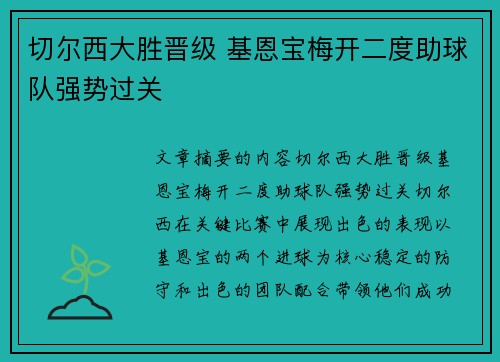 切尔西大胜晋级 基恩宝梅开二度助球队强势过关

文章摘要的内容切尔西大胜晋级基恩宝梅开二度助球队强势过关切尔西在关键比赛中展现出色的表现以基恩宝的两个进球为核心稳定的防守和出色的团队配合带领他们成功